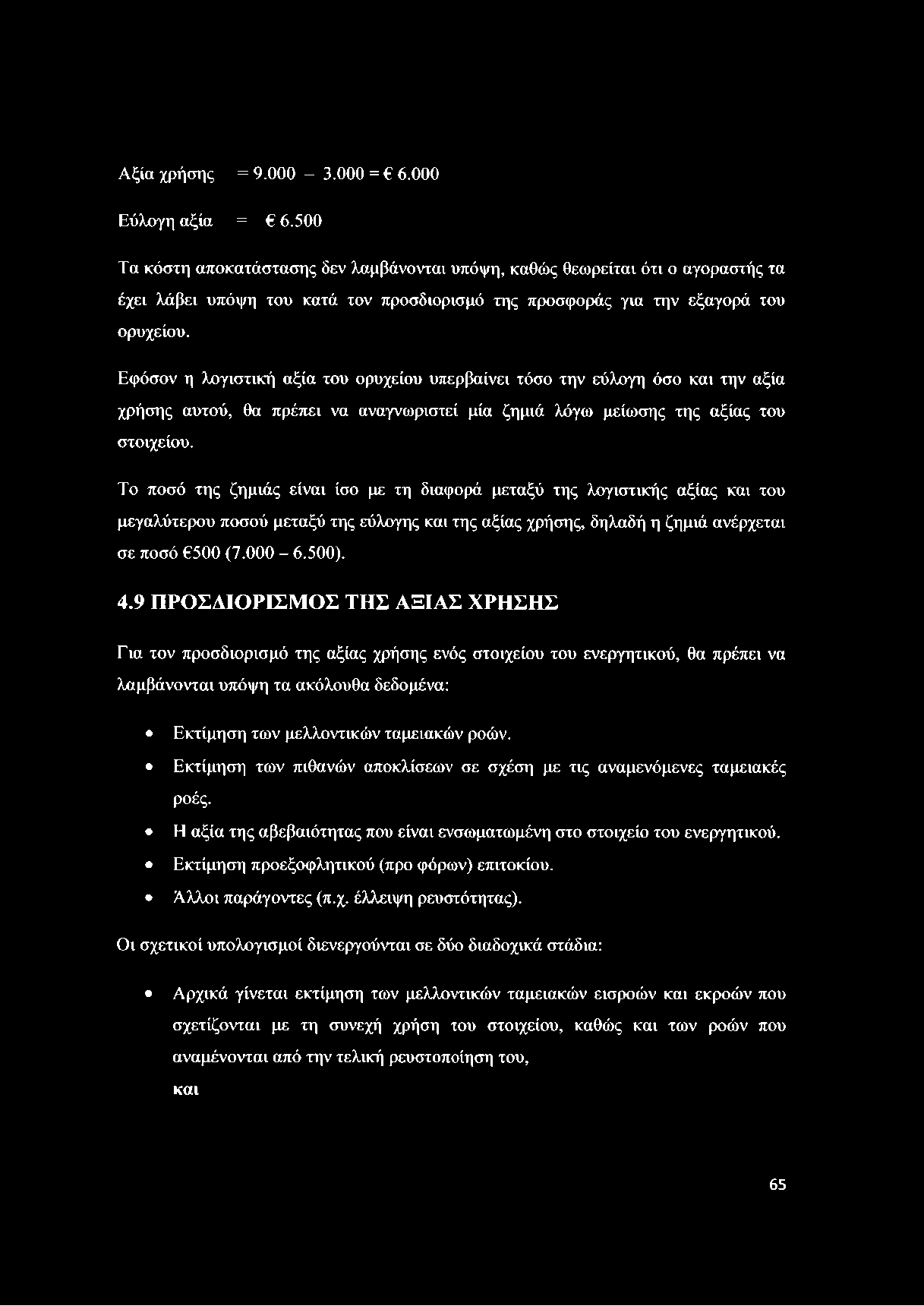 Αξία χρήσης = 9.000 – 3.000 = € 6.000

Εύλογη αξία = € 6.500

Τα κόστη αποκατάστασης δεν λαμβάνονται υπόψη, καθώς θεωρείται ότι ο αγοραστής τα έχει λάβει υπόψη του κατά τον προσδιορισμό της προσφοράς για την εξαγορά του ορυχείου.

Εφόσον η λογιστική αξία του ορυχείου υπερβαίνει τόσο την εύλογη όσο και την αξία χρήσης αυτού, θα πρέπει να αναγνωριστεί μία ζημιά λόγω μείωσης της αξίας του στοιχείου.

Το ποσό της ζημιάς είναι ίσο με τη διαφορά μεταξύ της λογιστικής αξίας και του μεγαλύτερου ποσού μεταξύ της εύλογης και της αξίας χρήσης, δηλαδή η ζημιά ανέρχεται σε ποσό €500 (7.000 – 6.500).

4.9 ΠΡΟΣΔΙΟΡΙΣΜΟΣ ΤΗΣ ΑΞΙΑΣ ΧΡΗΣΗΣ

Για τον προσδιορισμό της αξίας χρήσης ενός στοιχείου του ενεργητικού, θα πρέπει να λαμβάνονται υπόψη τα ακόλουθα δεδομένα:

• Εκτίμηση των μελλοντικών ταμειακών ροών.
• Εκτίμηση των πιθανών αποκλίσεων σε σχέση με τις αναμενόμενες ταμειακές ροές.
• Η αξία της αβεβαιότητας που είναι ενσωματωμένη στο στοιχείο του ενεργητικού.
• Εκτίμηση προεξοφλητικού (προ φόρων) επιτοκίου.
• Άλλοι παράγοντες (π.χ. έλλειψη ρευστότητας).

Οι σχετικοί υπολογισμοί διενεργούνται σε δύο διαδοχικά στάδια:

• Αρχικά γίνεται εκτίμηση των μελλοντικών ταμειακών εισροών και εκροών που σχετίζονται με τη συνεχή χρήση του στοιχείου, καθώς και των ροών που αναμένονται από την τελική ρευστοποίηση του,
και

65